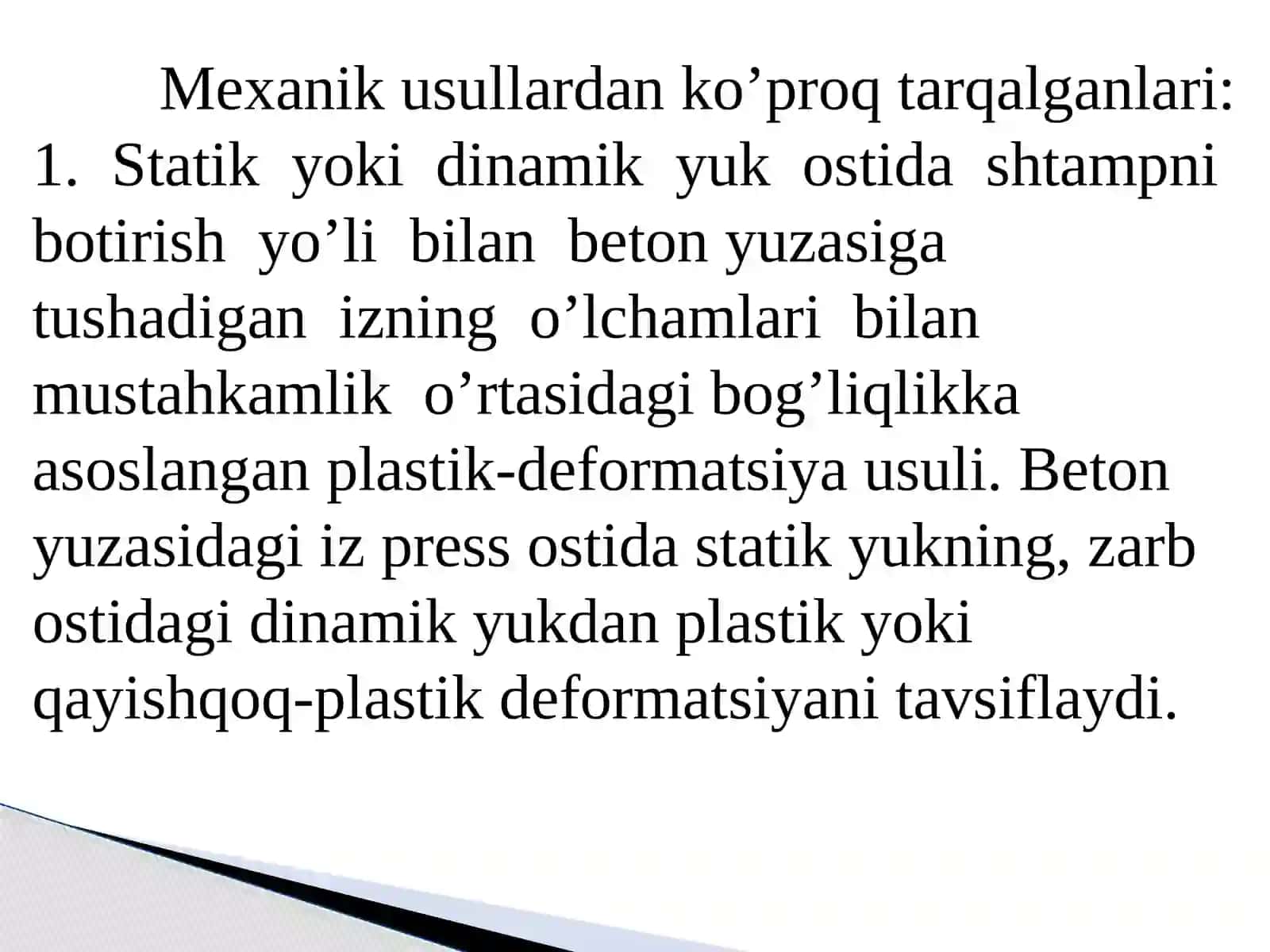 Mexanik usullardan ko’proq tarqalganlari:
1. Statik yoki dinamik yuk ostida shtampni botirish yo’li bilan beton yuzasiga tushadigan izning o’lchamlari bilan mustahkamlik o’rtasidagi bog’liqlikka asoslangan plastik-deformatsiya usuli. Beton yuzasidagi iz press ostida statik yukning, zarb ostidagi dinamik yukdan plastik yoki qayishqoq-plastik deformatsiyani tavsiflaydi.